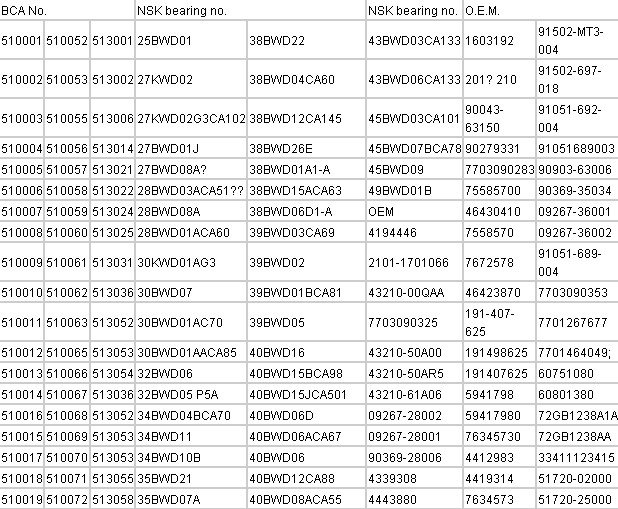 | BCA No. | | | NSK bearing no. | | NSK bearing no. | O.E.M. | |
|---|---|---|---|---|---|---|---|
| 510001 | 510052 | 513001 | 25BWD01 | 38BWD22 | 43BWD03CA133 | 1603192 | 91502-MT3-004 |
| 510002 | 510053 | 513002 | 27KWD02 | 38BWD04CA60 | 43BWD06CA133 | 201? 210 | 91502-697-018 |
| 510003 | 510055 | 513006 | 27KWD02G3CA102 | 38BWD12CA145 | 45BWD03CA101 | 90043-63150 | 91051-692-004 |
| 510004 | 510056 | 513014 | 27BWD01J | 38BWD26E | 45BWD07BCA78 | 90279331 | 91051689003 |
| 510005 | 510057 | 513021 | 27BWD08A? | 38BWD01A1-A | 45BWD09 | 7703090283 | 90903-63006 |
| 510006 | 510058 | 513022 | 28BWD03ACA51?? | 38BWD15ACA63 | 49BWD01B | 75585700 | 90369-35034 |
| 510007 | 510059 | 513024 | 28BWD08A | 38BWD06D1-A | OEM | 46430410 | 09267-36001 |
| 510008 | 510060 | 513025 | 28BWD01ACA60 | 39BWD03CA69 | 4194446 | 7558570 | 09267-36002 |
| 510009 | 510061 | 513031 | 30KWD01AG3 | 39BWD02 | 2101-1701066 | 7672578 | 91051-689-004 |
| 510010 | 510062 | 513036 | 30BWD07 | 39BWD01BCA81 | 43210-00QAA | 46423870 | 7703090353 |
| 510011 | 510063 | 513052 | 30BWD01AC70 | 39BWD05 | 7703090325 | 191-407-625 | 7701267677 |
| 510012 | 510065 | 513053 | 30BWD01AACA85 | 40BWD16 | 43210-50A00 | 191498625 | 7701464049; |
| 510013 | 510066 | 513054 | 32BWD06 | 40BWD15BCA98 | 43210-50AR5 | 191407625 | 60751080 |
| 510014 | 510067 | 513036 | 32BWD05 P5A | 40BWD15JCA501 | 43210-61A06 | 5941798 | 60801380 |
| 510016 | 510068 | 513052 | 34BWD04BCA70 | 40BWD06D | 09267-28002 | 59417980 | 72GB1238A1A |
| 510015 | 510069 | 513053 | 34BWD11 | 40BWD06ACA67 | 09267-28001 | 76345730 | 72GB1238AA |
| 510017 | 510070 | 513053 | 34BWD10B | 40BWD06 | 90369-28006 | 4412983 | 33411123415 |
| 510018 | 510071 | 513055 | 35BWD21 | 40BWD12CA88 | 4339308 | 4419314 | 51720-02000 |
| 510019 | 510072 | 513058 | 35BWD07A | 40BWD08ACA55 | 4443880 | 7634573 | 51720-25000 |